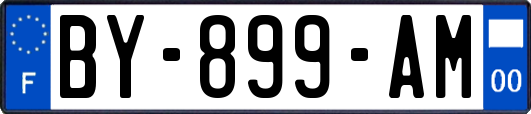 F
BY-899-AM
00